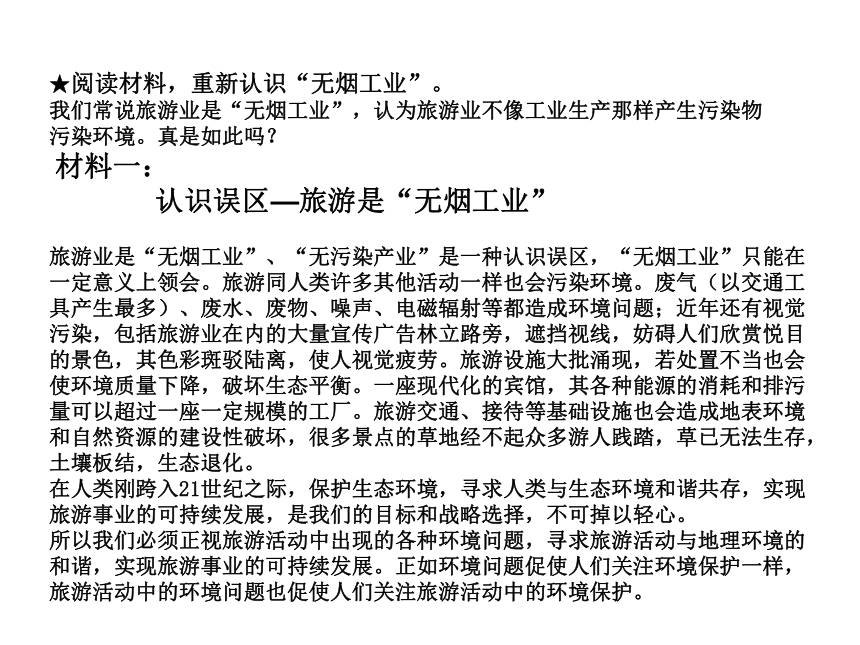 ★阅读材料，重新认识“无烟工业”。
我们常说旅游业是“无烟工业”，认为旅游业不像工业生产那样产生污染物污染环境。真是如此吗？

材料一：

认识误区—旅游是“无烟工业”

旅游业是“无烟工业”、“无污染产业”是一种认识误区，“无烟工业”只能在一定意义上领会。旅游同人类许多其他活动一样也会污染环境。废气（以交通工具产生最多）、废水、废物、噪声、电磁辐射等都造成环境问题；近年还有视觉污染，包括旅游业在内的大量宣传广告林立路旁，遮挡视线，妨碍人们欣赏悦目的景色，其色彩斑驳陆离，使人视觉疲劳。旅游设施大批涌现，若处置不当也会使环境质量下降，破坏生态平衡。一座现代化的宾馆，其各种能源的消耗和排污量可以超过一座一定规模的工厂。旅游交通、接待等基础设施也会造成地表环境和自然资源的建设性破坏，很多景点的草地经不起众多游人践踏，草已无法生存，土壤板结，生态退化。
在人类刚跨入21世纪之际，保护生态环境，寻求人类与生态环境和谐共存，实现旅游事业的可持续发展，是我们的目标和战略选择，不可掉以轻心。
所以我们必须正视旅游活动中出现的各种环境问题，寻求旅游活动与地理环境的和谐，实现旅游事业的可持续发展。正如环境问题促使人们关注环境保护一样，旅游活动中的环境问题也促使人们关注旅游活动中的环境保护。